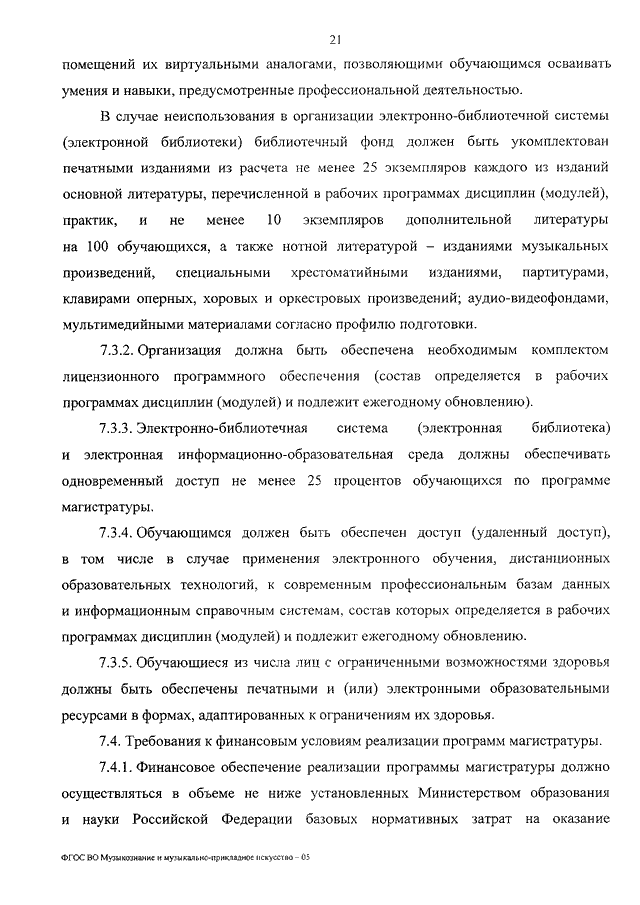 21

помещений их виртуальными аналогами, позволяющими обучающимся осваивать умения и навыки, предусмотренные профессиональной деятельностью.

В случае неиспользования в организации электронно-библиотечной системы (электронной библиотеки) библиотечный фонд должен быть укомплектован печатными изданиями из расчета не менее 25 экземпляров каждого из изданий основной литературы, перечисленной в рабочих программах дисциплин (модулей), практик, и не менее 10 экземпляров дополнительной литературы на 100 обучающихся, а также нотной литературой – изданиями музыкальных произведений, специальными хрестоматийными изданиями, партитурами, клавирами оперных, хоровых и оркестровых произведений; аудио-видеофондами, мультимедийными материалами согласно профилю подготовки.

7.3.2. Организация должна быть обеспечена необходимым комплектом лицензионного программного обеспечения (состав определяется в рабочих программах дисциплин (модулей) и подлежит ежегодному обновлению).

7.3.3. Электронно-библиотечная система (электронная библиотека) и электронная информационно-образовательная среда должны обеспечивать одновременный доступ не менее 25 процентов обучающихся по программе магистратуры.

7.3.4. Обучающимся должен быть обеспечен доступ (удаленный доступ), в том числе в случае применения электронного обучения, дистанционных образовательных технологий, к современным профессиональным базам данных и информационным справочным системам, состав которых определяется в рабочих программах дисциплин (модулей) и подлежит ежегодному обновлению.

7.3.5. Обучающиеся из числа лиц с ограниченными возможностями здоровья должны быть обеспечены печатными и (или) электронными образовательными ресурсами в формах, адаптированных к ограничениям их здоровья.

7.4. Требования к финансовым условиям реализации программ магистратуры.

7.4.1. Финансовое обеспечение реализации программы магистратуры должно осуществляться в объеме не ниже установленных Министерством образования и науки Российской Федерации базовых нормативных затрат на оказание

ФГОС ВО Музыкознание и музыкально-прикладное искусство – 05